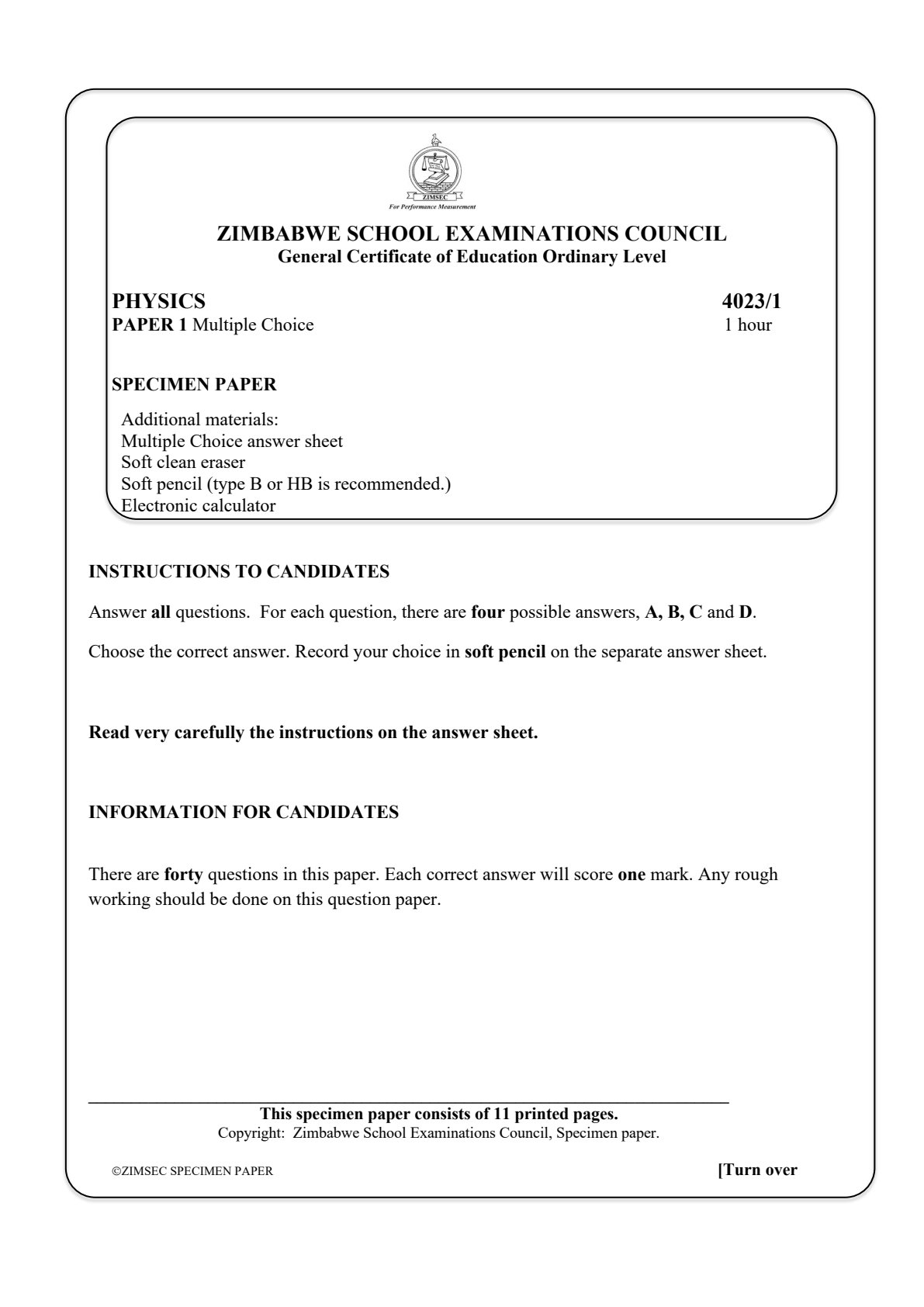 ZIMSEC
For Performance Measurement

ZIMBABWE SCHOOL EXAMINATIONS COUNCIL
General Certificate of Education Ordinary Level

PHYSICS 4023/1
PAPER 1 Multiple Choice 1 hour

SPECIMEN PAPER

Additional materials:
Multiple Choice answer sheet
Soft clean eraser
Soft pencil (type B or HB is recommended.)
Electronic calculator

INSTRUCTIONS TO CANDIDATES

Answer all questions. For each question, there are four possible answers, A, B, C and D.

Choose the correct answer. Record your choice in soft pencil on the separate answer sheet.

Read very carefully the instructions on the answer sheet.

INFORMATION FOR CANDIDATES

There are forty questions in this paper. Each correct answer will score one mark. Any rough working should be done on this question paper.

This specimen paper consists of 11 printed pages.
Copyright: Zimbabwe School Examinations Council, Specimen paper.

©ZIMSEC SPECIMEN PAPER [Turn over